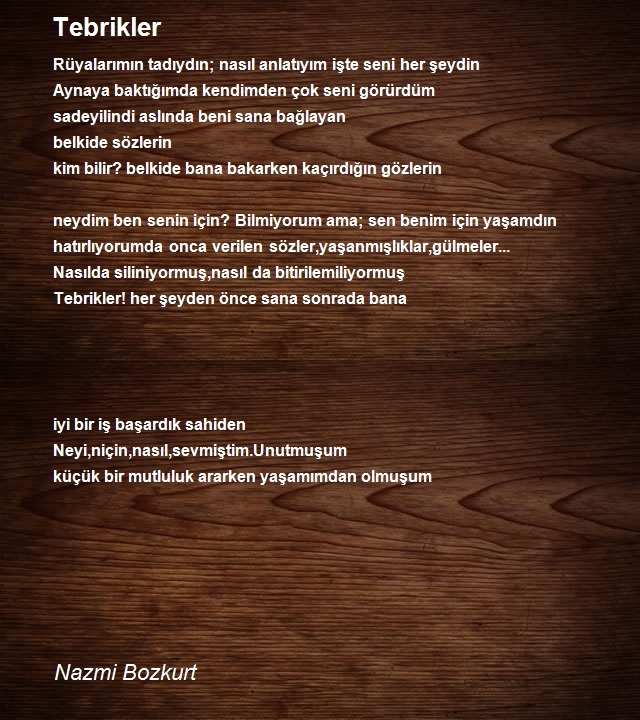 Tebrikler

Rüyalarımın tadıydın; nasıl anlatıyım işte seni her şeydin
Aynaya baktığımda kendimden çok seni görürdüm
sadeyilindi aslında beni sana bağlayan
belkide sözlerin
kim bilir? belkide bana bakarken kaçırdığın gözlerin

neydim ben senin için? Bilmiyorum ama; sen benim için yaşamdın
hatırlıyorumda onca verilen sözler,yaşanmışlıklar,gülmeler...
Nasılda siliniyormuş,nasıl da bitirilemiliyormuş
Tebrikler! her şeyden önce sana sonrada bana

iyi bir iş başardık sahiden
Neyi,niçin,nasıl,sevmiştim.Unutmuşum
küçük bir mutluluk ararken yaşamımdan olmuşum

Nazmi Bozkurt